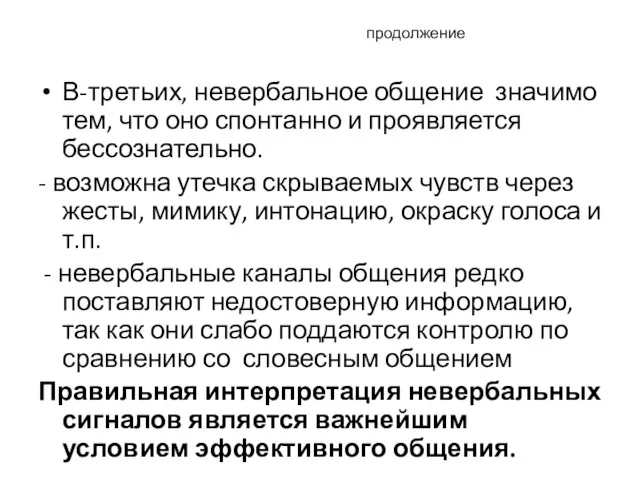 продолжение

• В-третьих, невербальное общение значимо тем, что оно спонтанно и проявляется бессознательно.

- возможна утечка скрываемых чувств через жесты, мимику, интонацию, окраску голоса и т.п.

- невербальные каналы общения редко поставляют недостоверную информацию, так как они слабо поддаются контролю по сравнению со словесным общением

Правильная интерпретация невербальных сигналов является важнейшим условием эффективного общения.